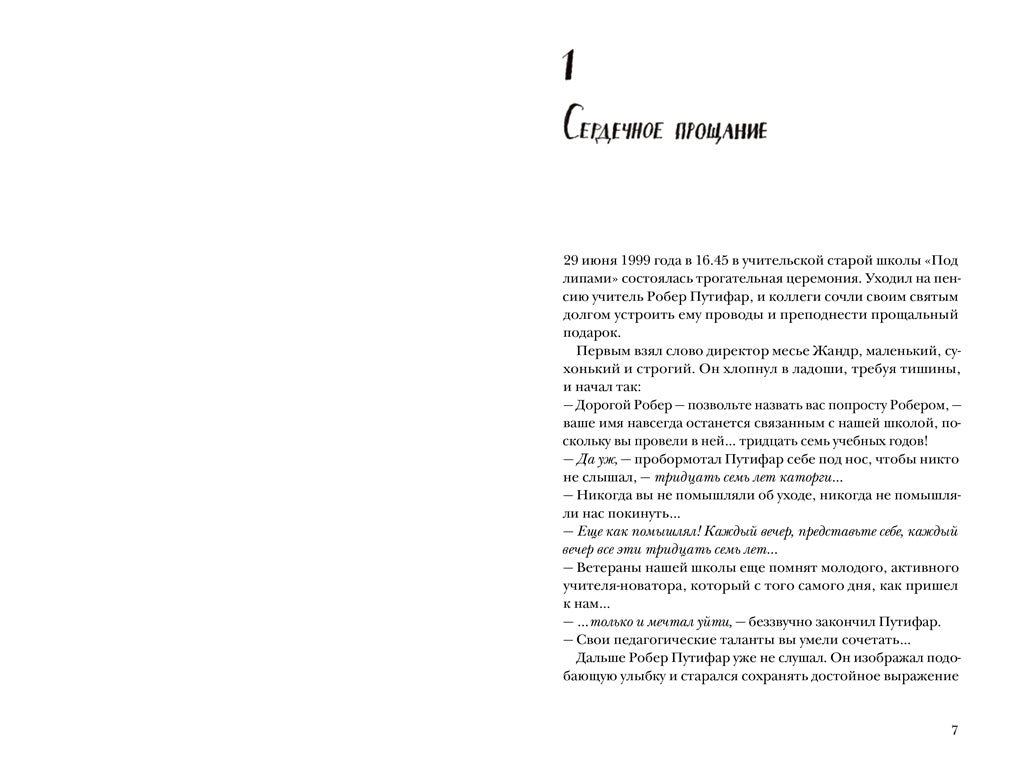 1

Сердечное прощание

29 июня 1999 года в 16.45 в учительской старой школы «Под липами» состоялась трогательная церемония. Уходил на пенсию учитель Робер Путифар, и коллеги сочли своим святым долгом устроить ему проводы и преподнести прощальный подарок.

Первым взял слово директор месье Жандр, маленький, сухонький и строгий. Он хлопнул в ладоши, требуя тишины, и начал так:

— Дорогой Робер — позвольте назвать вас попросту Робером, — ваше имя навсегда останется связанным с нашей школой, поскольку вы провели в ней... тридцать семь учебных годов!

— Да уж, — пробормотал Путифар себе под нос, чтобы никто не слышал, — тридцать семь лет каторги...

— Никогда вы не помышляли об уходе, никогда не помышляли нас покинуть...

— Еще как помышлял! Каждый вечер, представьте себе, каждый вечер все эти тридцать семь лет...

— Ветераны нашей школы еще помнят молодого, активного учителя-новатора, который с того самого дня, как пришел к нам...

— ...только и мечтал уйти, — беззвучно закончил Путифар.

— Свои педагогические таланты вы умели сочетать...

Дальше Робер Путифар уже не слушал. Он изображал подобающую улыбку и старался сохранять достойное выражение

7